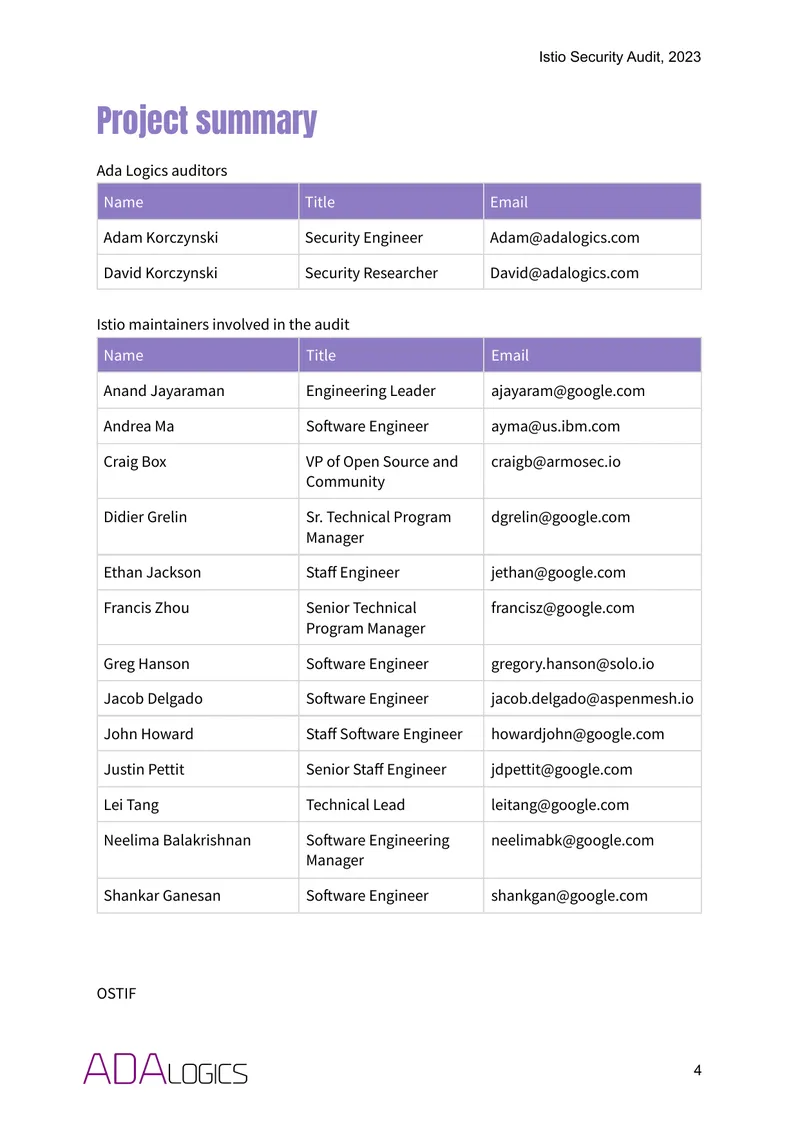 Istio Security Audit, 2023

Project summary

Ada Logics auditors

| Name | Title | Email |
|---|---|---|
| Adam Korczynski | Security Engineer | Adam@adalogics.com |
| David Korczynski | Security Researcher | David@adalogics.com |

Istio maintainers involved in the audit

| Name | Title | Email |
|---|---|---|
| Anand Jayaraman | Engineering Leader | ajayaram@google.com |
| Andrea Ma | Software Engineer | ayma@us.ibm.com |
| Craig Box | VP of Open Source and Community | craigb@armosec.io |
| Didier Grelin | Sr. Technical Program Manager | dgrelin@google.com |
| Ethan Jackson | Staff Engineer | jethan@google.com |
| Francis Zhou | Senior Technical Program Manager | francisz@google.com |
| Greg Hanson | Software Engineer | gregory.hanson@solo.io |
| Jacob Delgado | Software Engineer | jacob.delgado@aspenmesh.io |
| John Howard | Staff Software Engineer | howardjohn@google.com |
| Justin Pettit | Senior Staff Engineer | jdpettit@google.com |
| Lei Tang | Technical Lead | leitang@google.com |
| Neelima Balakrishnan | Software Engineering Manager | neelimabk@google.com |
| Shankar Ganesan | Software Engineer | shankgan@google.com |

OSTIF

ADALOGICS

4